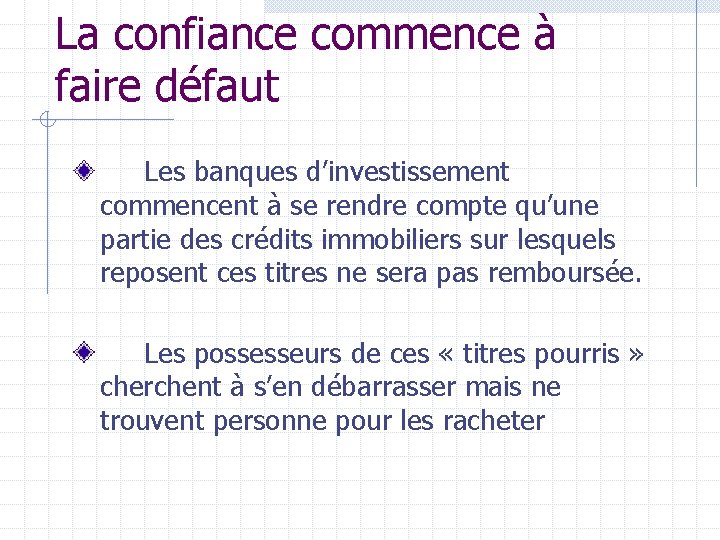 La confiance commence à faire défaut

Les banques d’investissement commencent à se rendre compte qu’une partie des crédits immobiliers sur lesquels reposent ces titres ne sera pas remboursée.

Les possesseurs de ces « titres pourris » cherchent à s’en débarrasser mais ne trouvent personne pour les racheter